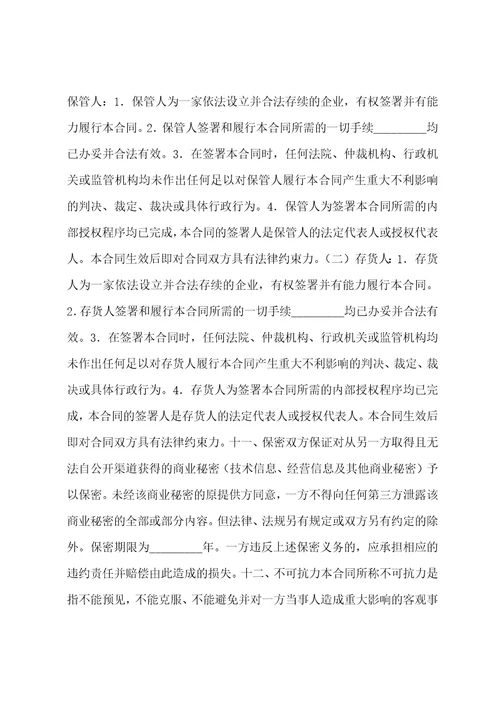 保管人：1．保管人为一家依法设立并合法存续的企业，有权签署并有能力履行本合同。2.保管人签署和履行本合同所需的一切手续_________均已办妥并合法有效。3．在签署本合同时，任何法院、仲裁机构、行政机关或监管机构均未作出任何足以对保管人履行本合同产生重大不利影响的判决、裁定、裁决或具体行政行为。4．保管人为签署本合同所需的内部授权程序均已完成，本合同的签署人是保管人的法定代表人或授权代表人。本合同生效后即对合同双方具有法律约束力。（二）存货人：1．存货人为一家依法设立并合法存续的企业，有权签署并有能力履行本合同。2.存货人签署和履行本合同所需的一切手续_________均已办妥并合法有效。3．在签署本合同时，任何法院、仲裁机构、行政机关或监管机构均未作出任何足以对存货人履行本合同产生重大不利影响的判决、裁定、裁决或具体行政行为。4．存货人为签署本合同所需的内部授权程序均已完成，本合同的签署人是存货人的法定代表人或授权代表人。本合同生效后即对合同双方具有法律约束力。十一、保密双方保证对从另一方取得且无法自公开渠道获得的商业秘密（技术信息、经营信息及其他商业秘密）予以保密。未经该商业秘密的原提供方同意，一方不得向任何第三方泄露该商业秘密的全部或部分内容。但法律、法规另有规定或双方另有约定的除外。保密期限为_________年。一方违反上述保密义务的，应承担相应的违约责任并赔偿由此造成的损失。十二、不可抗力本合同所称不可抗力是指不能预见，不能克服、不能避免并对一方当事人造成重大影响的客观事